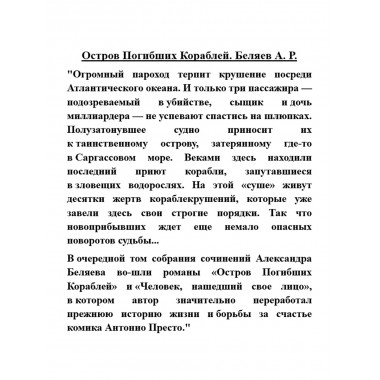 Остров Погибших Кораблей. Беляев А. Р.

"Огромный пароход терпит крушение посреди Атлантического океана. И только три пассажира — подозреваемый в убийстве, сыщик и дочь миллиардера — не успевают спастись на шлюпках. Полузатонувшее судно приносит их к таинственному острову, затерянному где-то в Саргассовом море. Веками здесь находили последний приют корабли, запутавшиеся в зловещих водорослях. На этой «суше» живут десятки жертв кораблекрушений, которые уже завели здесь свои строгие порядки. Так что новоприбывших ждет еще немало опасных поворотов судьбы...

В очередной том собрания сочинений Александра Беляева во-шли романы «Остров Погибших Кораблей» и «Человек, нашедший свое лицо», в котором автор значительно переработал прежнюю историю жизни и борьбы за счастье комика Антонио Престо."